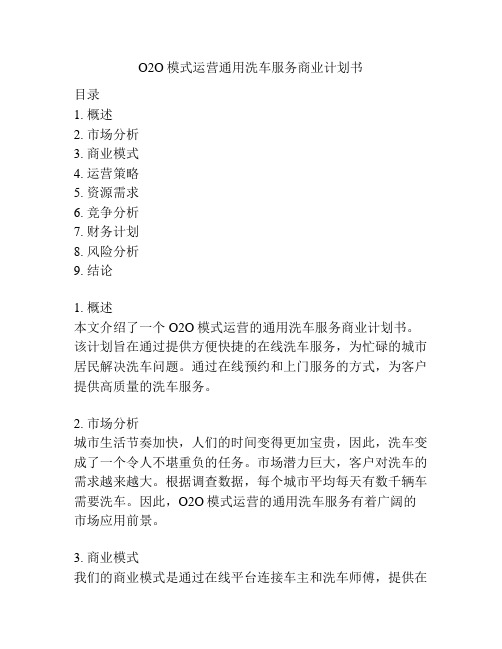 O2O 模式运营通用洗车服务商业计划书

目录
1. 概述
2. 市场分析
3. 商业模式
4. 运营策略
5. 资源需求
6. 竞争分析
7. 财务计划
8. 风险分析
9. 结论

1. 概述
本文介绍了一个 O2O 模式运营的通用洗车服务商业计划书。该计划旨在通过提供方便快捷的在线洗车服务，为忙碌的城市居民解决洗车问题。通过在线预约和上门服务的方式，为客户提供高质量的洗车服务。

2. 市场分析
城市生活节奏加快，人们的时间变得更加宝贵，因此，洗车变成了一个令人不堪重负的任务。市场潜力巨大，客户对洗车的需求越来越大。根据调查数据，每个城市平均每天有数千辆车需要洗车。因此，O2O 模式运营的通用洗车服务有着广阔的市场应用前景。

3. 商业模式
我们的商业模式是通过在线平台连接车主和洗车师傅，提供在